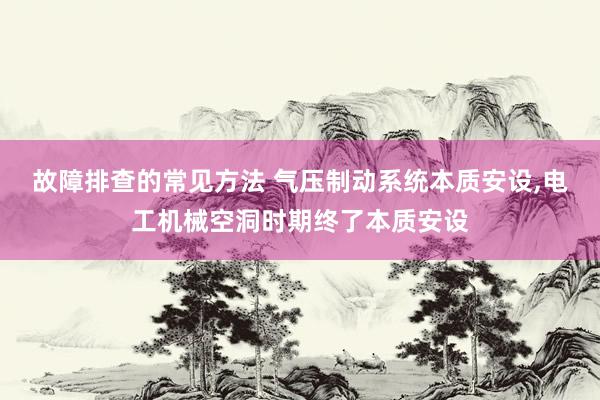 故障排查的常见方法 气压制动系统本质安设,电工机械空洞时期终了本质安设